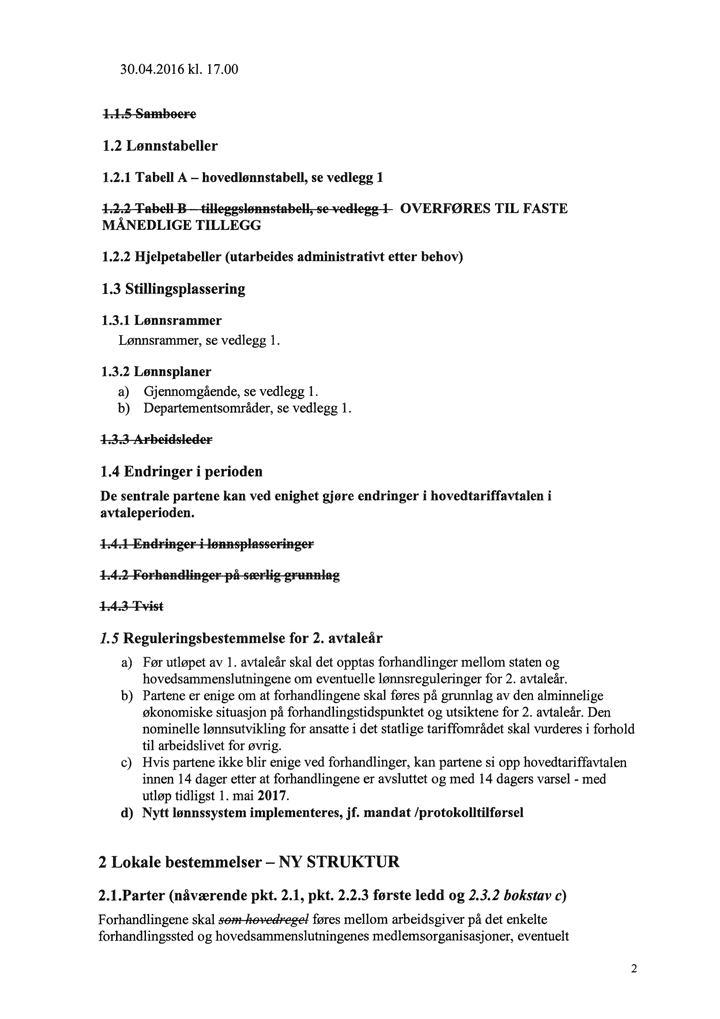 30.04.2016 kl. 17.00

1.1.5 Samboere

1.2 Lønnstabeller

1.2.1 Tabell A – hovedlønnstabell, se vedlegg 1

1.2.2 Tabell B – tilleggslønnstabell, se vedlegg 1 OVERFØRES TIL FASTE MÅNEDLIGE TILLEGG

1.2.2 Hjelpetabeller (utarbeides administrativt etter behov)

1.3 Stillingsplassering

1.3.1 Lønnsrammer
Lønnsrammer, se vedlegg 1.

1.3.2 Lønnsplaner
a) Gjennomgående, se vedlegg 1.
b) Departementsområder, se vedlegg 1.

1.3.3 Arbeidsleder

1.4 Endringer i perioden
De sentrale partene kan ved enighet gjøre endringer i hovedtariffavtalen i avtaleperioden.

1.4.1 Endringer i lønnsplasseringer

1.4.2 Forhandlinger på særlig grunnlag

1.4.3 Tvist

1.5 Reguleringsbestemmelse for 2. avtaleår
a) Før utløpet av 1. avtaleår skal det opptas forhandlinger mellom staten og hovedsammenslutningene om eventuelle lønnsreguleringer for 2. avtaleår.
b) Partene er enige om at forhandlingene skal føres på grunnlag av den alminnelige økonomiske situasjon på forhandlingstidspunktet og utsiktene for 2. avtaleår. Den nominelle lønnsutvikling for ansatte i det statlige tariffområdet skal vurderes i forhold til arbeidslivet for øvrig.
c) Hvis partene ikke blir enige ved forhandlinger, kan partene si opp hovedtariffavtalen innen 14 dager etter at forhandlingene er avsluttet og med 14 dagers varsel - med utløp tidligst 1. mai 2017.
d) Nytt lønnssystem implementeres, jf. mandat /protokolltilførsel

2 Lokale bestemmelser – NY STRUKTUR

2.1.Parter (nåværende pkt. 2.1, pkt. 2.2.3 første ledd og 2.3.2 bokstav c)
Forhandlingene skal som hovedregel føres mellom arbeidsgiver på det enkelte forhandlingssted og hovedsammenslutningenes medlemsorganisasjoner, eventuelt

2